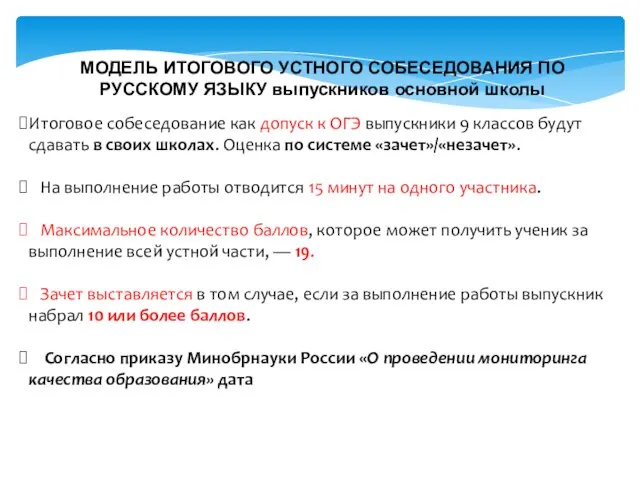 МОДЕЛЬ ИТОГОВОГО УСТНОГО СОБЕСЕДОВАНИЯ ПО РУССКОМУ ЯЗЫКУ выпускников основной школы

Итоговое собеседование как допуск к ОГЭ выпускники 9 классов будут сдавать в своих школах. Оценка по системе «зачет»/«незачет».

На выполнение работы отводится 15 минут на одного участника.

Максимальное количество баллов, которое может получить ученик за выполнение всей устной части, — 19.

Зачет выставляется в том случае, если за выполнение работы выпускник набрал 10 или более баллов.

Согласно приказу Минобрнауки России «О проведении мониторинга качества образования» дата